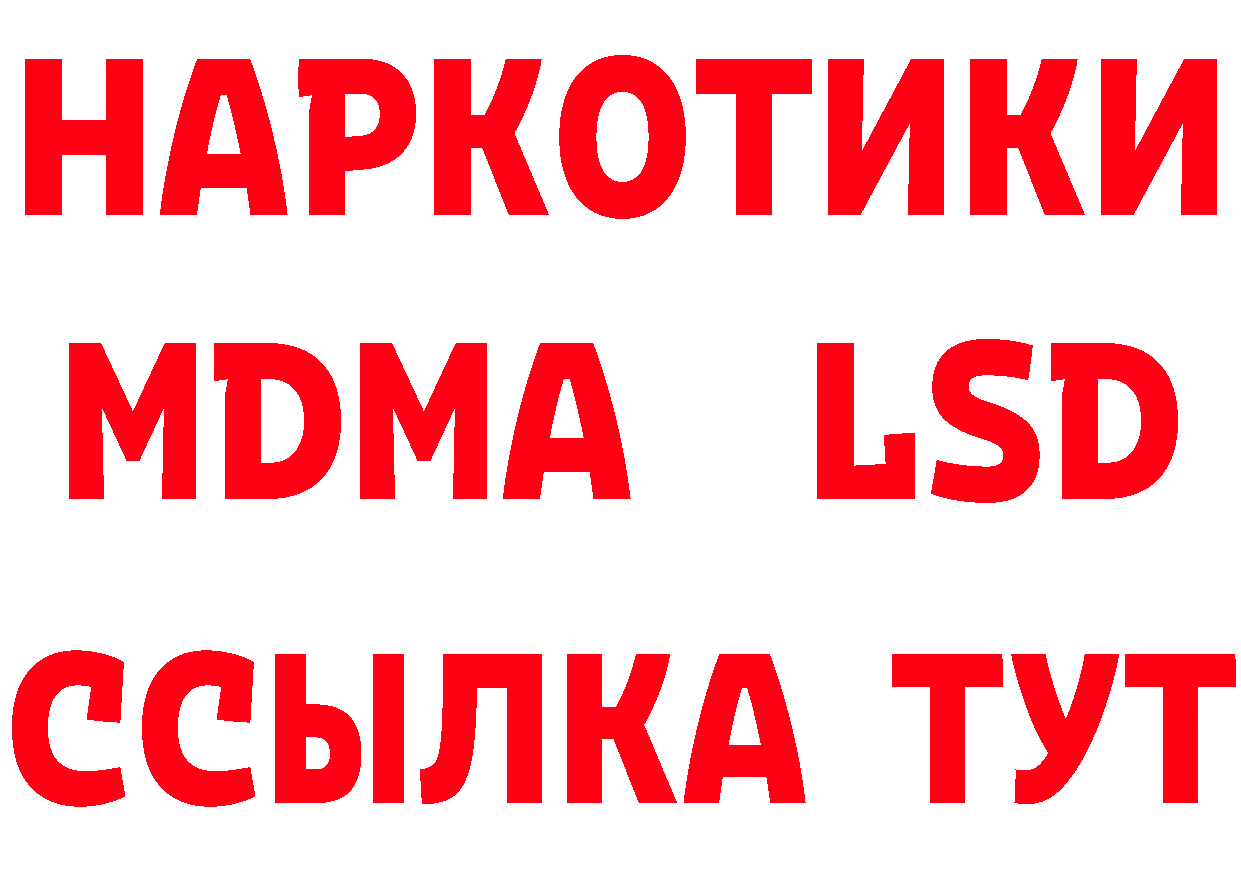 НАРКОТИКИ
MDMA LSD
ССЫЛКА ТУТ